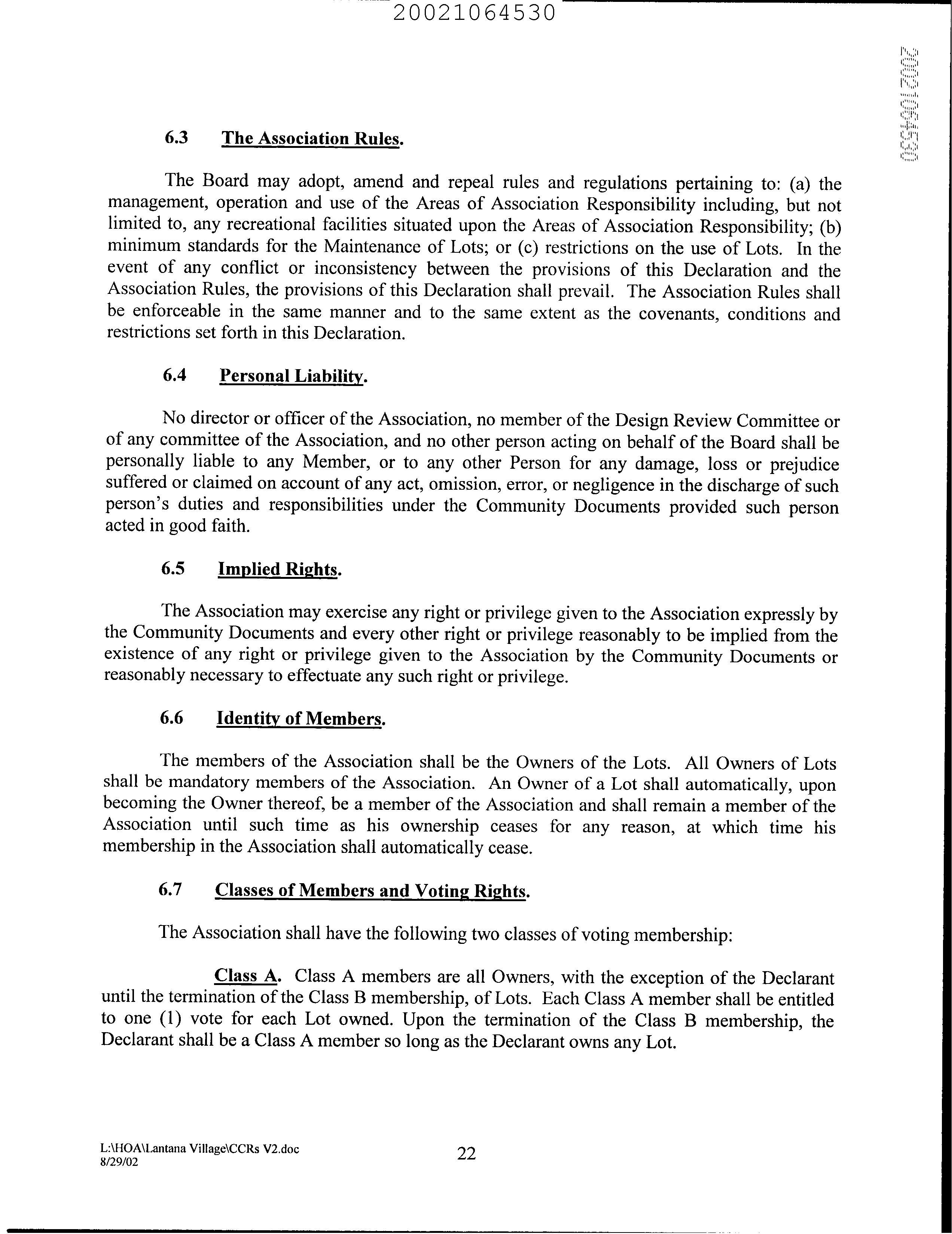 20021064530

20021064530

6.3 The Association Rules.

The Board may adopt, amend and repeal rules and regulations pertaining to: (a) the management, operation and use of the Areas of Association Responsibility including, but not limited to, any recreational facilities situated upon the Areas of Association Responsibility; (b) minimum standards for the Maintenance of Lots; or (c) restrictions on the use of Lots. In the event of any conflict or inconsistency between the provisions of this Declaration and the Association Rules, the provisions of this Declaration shall prevail. The Association Rules shall be enforceable in the same manner and to the same extent as the covenants, conditions and restrictions set forth in this Declaration.

6.4 Personal Liability.

No director or officer of the Association, no member of the Design Review Committee or of any committee of the Association, and no other person acting on behalf of the Board shall be personally liable to any Member, or to any other Person for any damage, loss or prejudice suffered or claimed on account of any act, omission, error, or negligence in the discharge of such person's duties and responsibilities under the Community Documents provided such person acted in good faith.

6.5 Implied Rights.

The Association may exercise any right or privilege given to the Association expressly by the Community Documents and every other right or privilege reasonably to be implied from the existence of any right or privilege given to the Association by the Community Documents or reasonably necessary to effectuate any such right or privilege.

6.6 Identity of Members.

The members of the Association shall be the Owners of the Lots. All Owners of Lots shall be mandatory members of the Association. An Owner of a Lot shall automatically, upon becoming the Owner thereof, be a member of the Association and shall remain a member of the Association until such time as his ownership ceases for any reason, at which time his membership in the Association shall automatically cease.

6.7 Classes of Members and Voting Rights.

The Association shall have the following two classes of voting membership:

Class A. Class A members are all Owners, with the exception of the Declarant until the termination of the Class B membership, of Lots. Each Class A member shall be entitled to one (1) vote for each Lot owned. Upon the termination of the Class B membership, the Declarant shall be a Class A member so long as the Declarant owns any Lot.

L:\HOA\Lantana Village\CCRs V2.doc
8/29/02

22